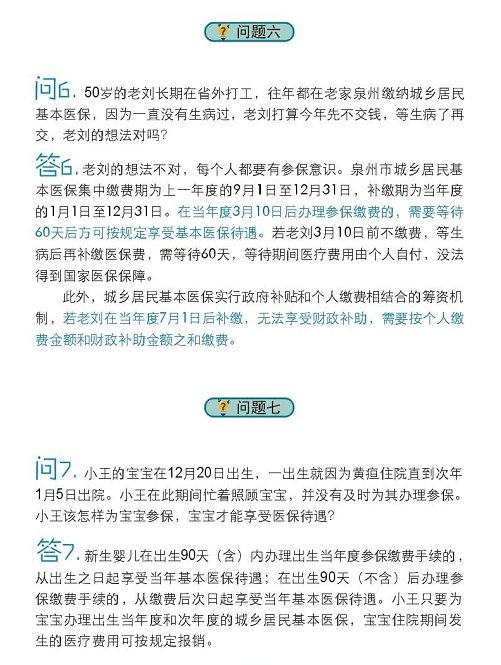 问题六

问6. 50岁的老刘长期在省外打工，往年都在老家泉州缴纳城乡居民基本医保，因为一直没有生病过，老刘打算今年先不交钱，等生病了再交，老刘的想法对吗？

答6. 老刘的想法不对，每个人都要有参保意识。泉州市城乡居民基本医保集中缴费期为上一年度的9月1日至12月31日，补缴期为当年度的1月1日至12月31日。在当年度3月10日后办理参保缴费的，需要等待60天后方可按规定享受基本医保待遇。若老刘3月10日前不缴费，等生病后再补缴医保费，需等待60天，等待期间医疗费用由个人自付，没法得到国家医保保障。

此外，城乡居民基本医保实行政府补贴和个人缴费相结合的筹资机制，若老刘在当年度7月1日后补缴，无法享受财政补助，需要按个人缴费金额和财政补助金额之和缴费。

问题七

问7. 小王的宝宝在12月20日出生，一出生就因为黄疸住院直到次年1月5日出院。小王在此期间忙着照顾宝宝，并没有及时为其办理参保。小王该怎样为宝宝参保，宝宝才能享受医保待遇？

答7. 新生婴儿在出生90天（含）内办理出生当年度参保缴费手续的，从出生之日起享受当年基本医保待遇；在出生90天（不含）后办理参保缴费手续的，从缴费后次日起享受当年基本医保待遇。小王只要为宝宝办理出生当年度和次年度的城乡居民基本医保，宝宝住院期间发生的医疗费用可按规定报销。